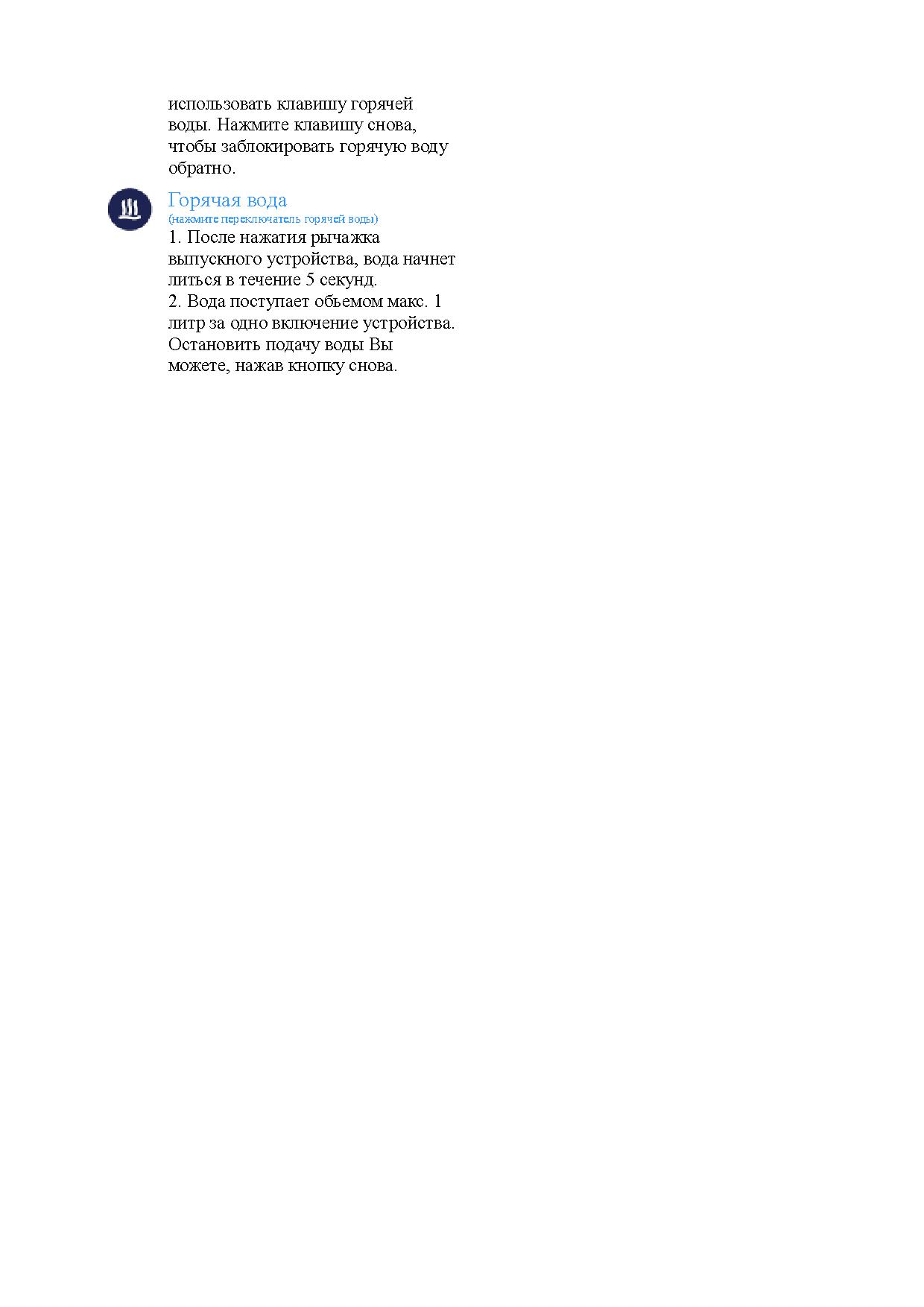 использовать клавишу горячей воды. Нажмите клавишу снова, чтобы заблокировать горячую воду обратно.

Горячая вода
(нажмите переключатель горячей воды)
1. После нажатия рычажка выпускного устройства, вода начнет литься в течение 5 секунд.
2. Вода поступает обьемом макс. 1 литр за одно включение устройства. Остановить подачу воды Вы можете, нажав кнопку снова.